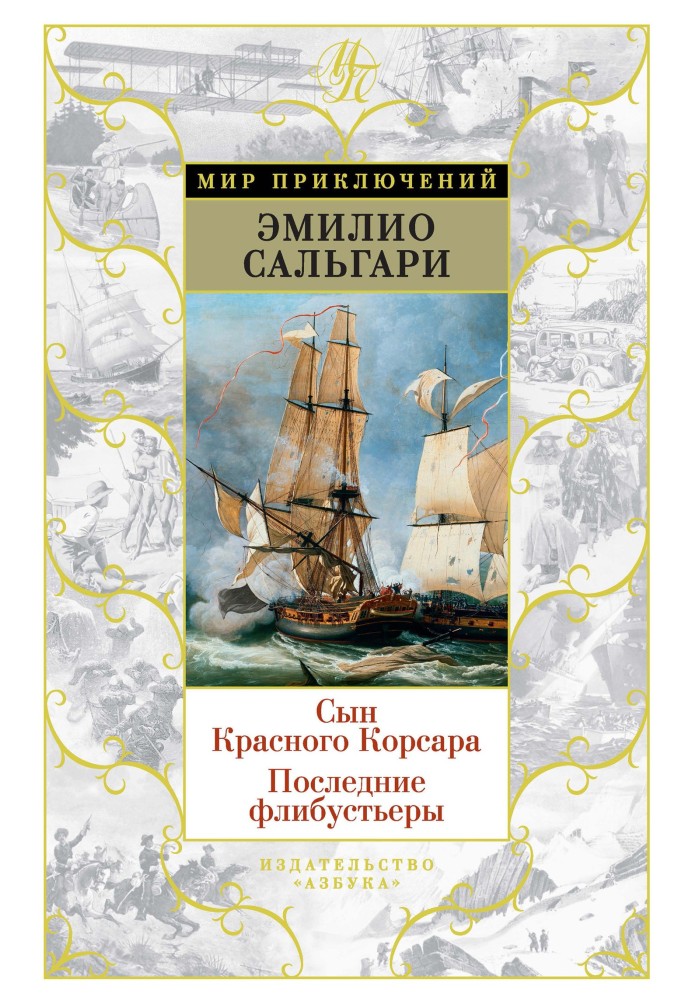 МП

МИР ПРИКЛЮЧЕНИЙ

ЭМИЛИО САЛЬГАРИ

Сын Красного Корсара

Последние флибустьеры

ИЗДАТЕЛЬСТВО «АЗБУКА»